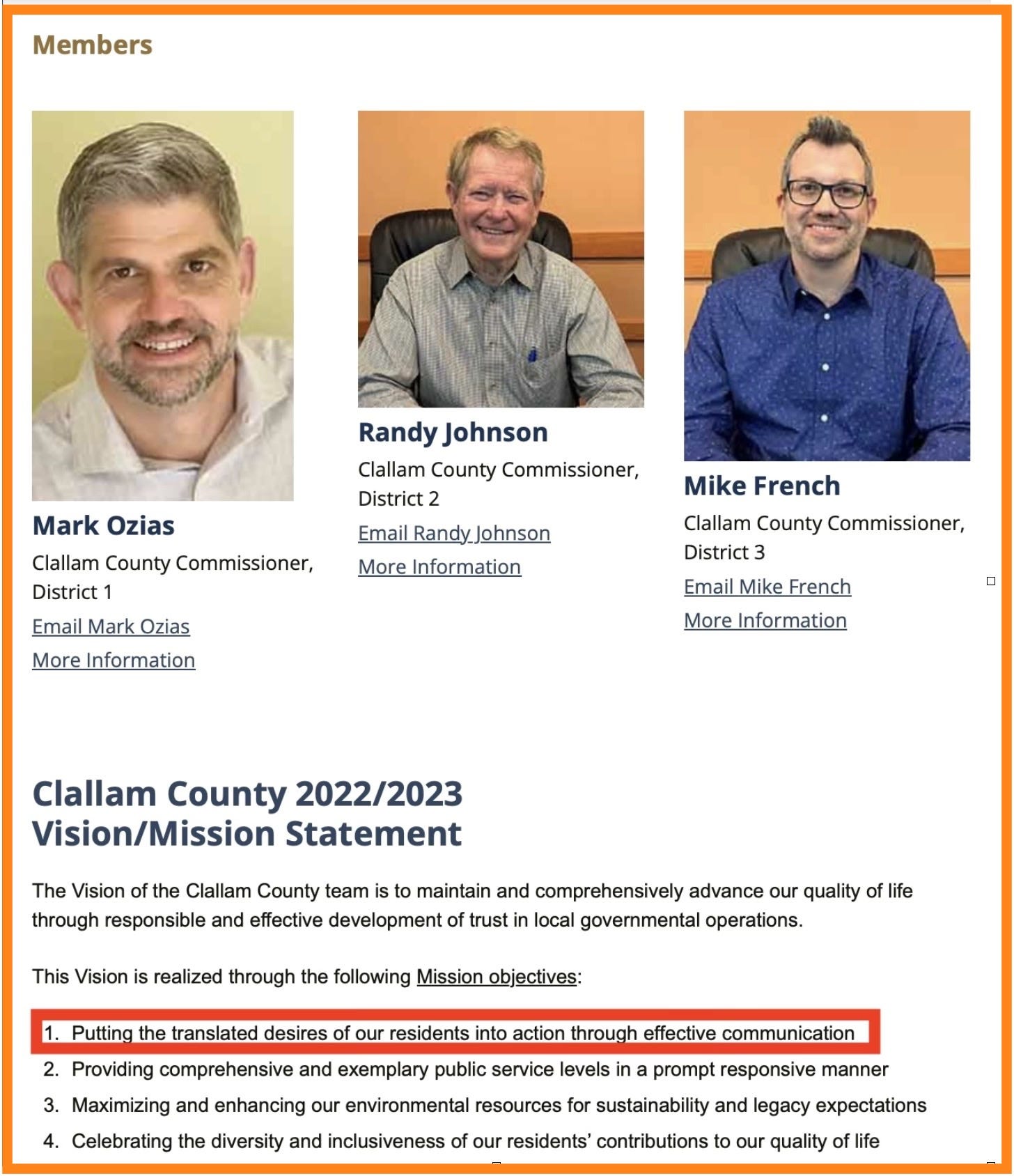 Members

Mark Ozias
Clallam County Commissioner, District 1
Email Mark Ozias
More Information

Randy Johnson
Clallam County Commissioner, District 2
Email Randy Johnson
More Information

Mike French
Clallam County Commissioner, District 3
Email Mike French
More Information

Clallam County 2022/2023 Vision/Mission Statement

The Vision of the Clallam County team is to maintain and comprehensively advance our quality of life through responsible and effective development of trust in local governmental operations.

This Vision is realized through the following Mission objectives:

1. Putting the translated desires of our residents into action through effective communication
2. Providing comprehensive and exemplary public service levels in a prompt responsive manner
3. Maximizing and enhancing our environmental resources for sustainability and legacy expectations
4. Celebrating the diversity and inclusiveness of our residents' contributions to our quality of life